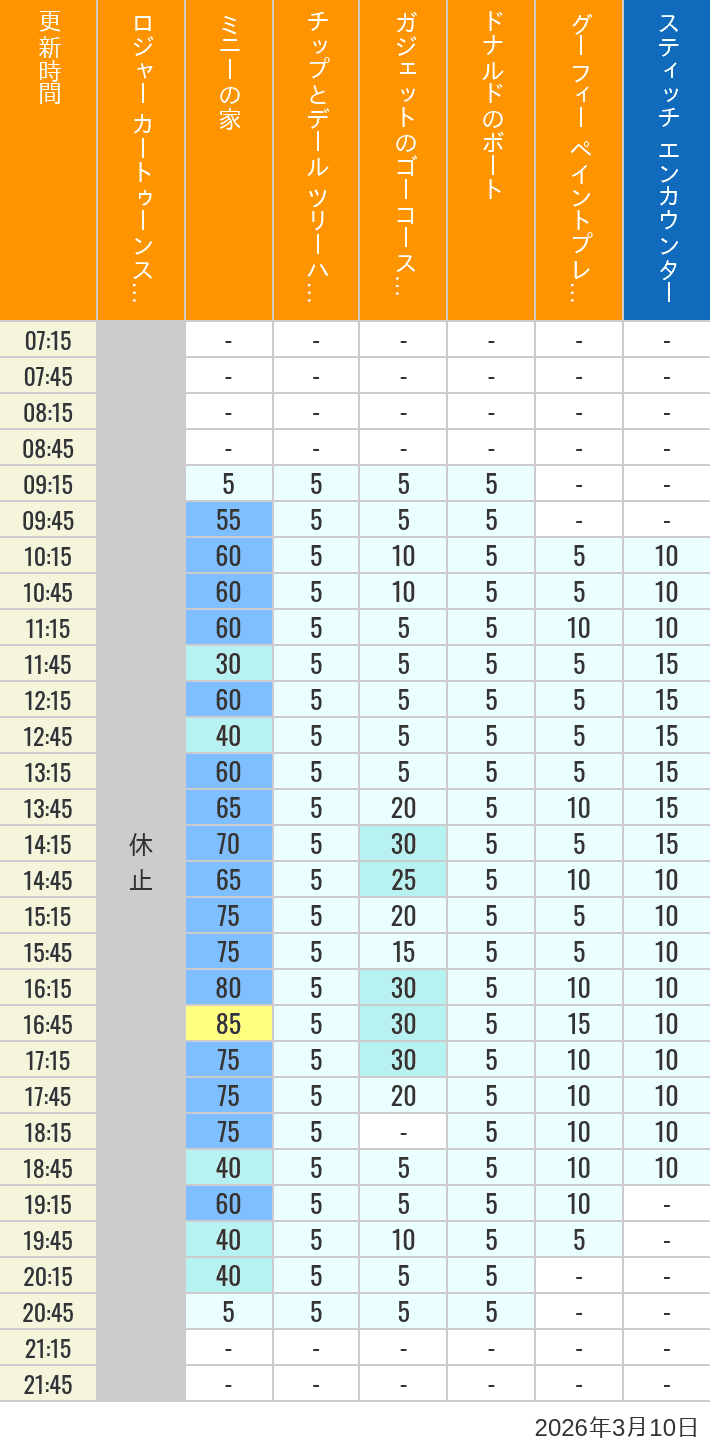 | 更新時間 | ロジャー カートゥーンス… | ミニーの家 | チップとデール ツリーハ… | ガジェットのゴーコース… | ドナルドのボート | グーフィー ペイントプレ… | スティッチ エンカウンター |
|---|---|---|---|---|---|---|---|
| 07:15 | 休止 | - | - | - | - | - | - |
| 07:45 | | - | - | - | - | - | - |
| 08:15 | | - | - | - | - | - | - |
| 08:45 | | - | - | - | - | - | - |
| 09:15 | | 5 | 5 | 5 | 5 | - | - |
| 09:45 | | 55 | 5 | 5 | 5 | - | - |
| 10:15 | | 60 | 5 | 10 | 5 | 5 | 10 |
| 10:45 | | 60 | 5 | 10 | 5 | 5 | 10 |
| 11:15 | | 60 | 5 | 5 | 5 | 10 | 10 |
| 11:45 | | 30 | 5 | 5 | 5 | 5 | 15 |
| 12:15 | | 60 | 5 | 5 | 5 | 5 | 15 |
| 12:45 | | 40 | 5 | 5 | 5 | 5 | 15 |
| 13:15 | | 60 | 5 | 5 | 5 | 5 | 15 |
| 13:45 | | 65 | 5 | 20 | 5 | 10 | 15 |
| 14:15 | | 70 | 5 | 30 | 5 | 5 | 15 |
| 14:45 | | 65 | 5 | 25 | 5 | 10 | 10 |
| 15:15 | | 75 | 5 | 20 | 5 | 5 | 10 |
| 15:45 | | 75 | 5 | 15 | 5 | 5 | 10 |
| 16:15 | | 80 | 5 | 30 | 5 | 10 | 10 |
| 16:45 | | 85 | 5 | 30 | 5 | 15 | 10 |
| 17:15 | | 75 | 5 | 30 | 5 | 10 | 10 |
| 17:45 | | 75 | 5 | 20 | 5 | 10 | 10 |
| 18:15 | | 75 | 5 | - | 5 | 10 | 10 |
| 18:45 | | 40 | 5 | 5 | 5 | 10 | 10 |
| 19:15 | | 60 | 5 | 5 | 5 | 10 | - |
| 19:45 | | 40 | 5 | 10 | 5 | 5 | - |
| 20:15 | | 40 | 5 | 5 | 5 | - | - |
| 20:45 | | 5 | 5 | 5 | 5 | - | - |
| 21:15 | | - | - | - | - | - | - |
| 21:45 | | - | - | - | - | - | - |

2026年3月10日